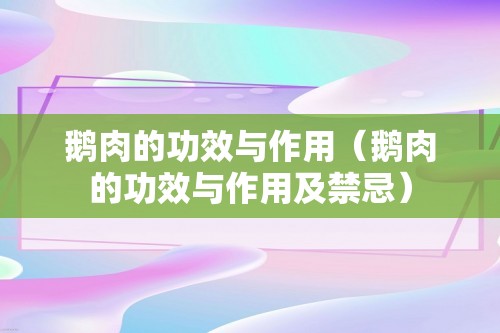 鹅肉的功效与作用（鹅肉的功效与作用及禁忌）